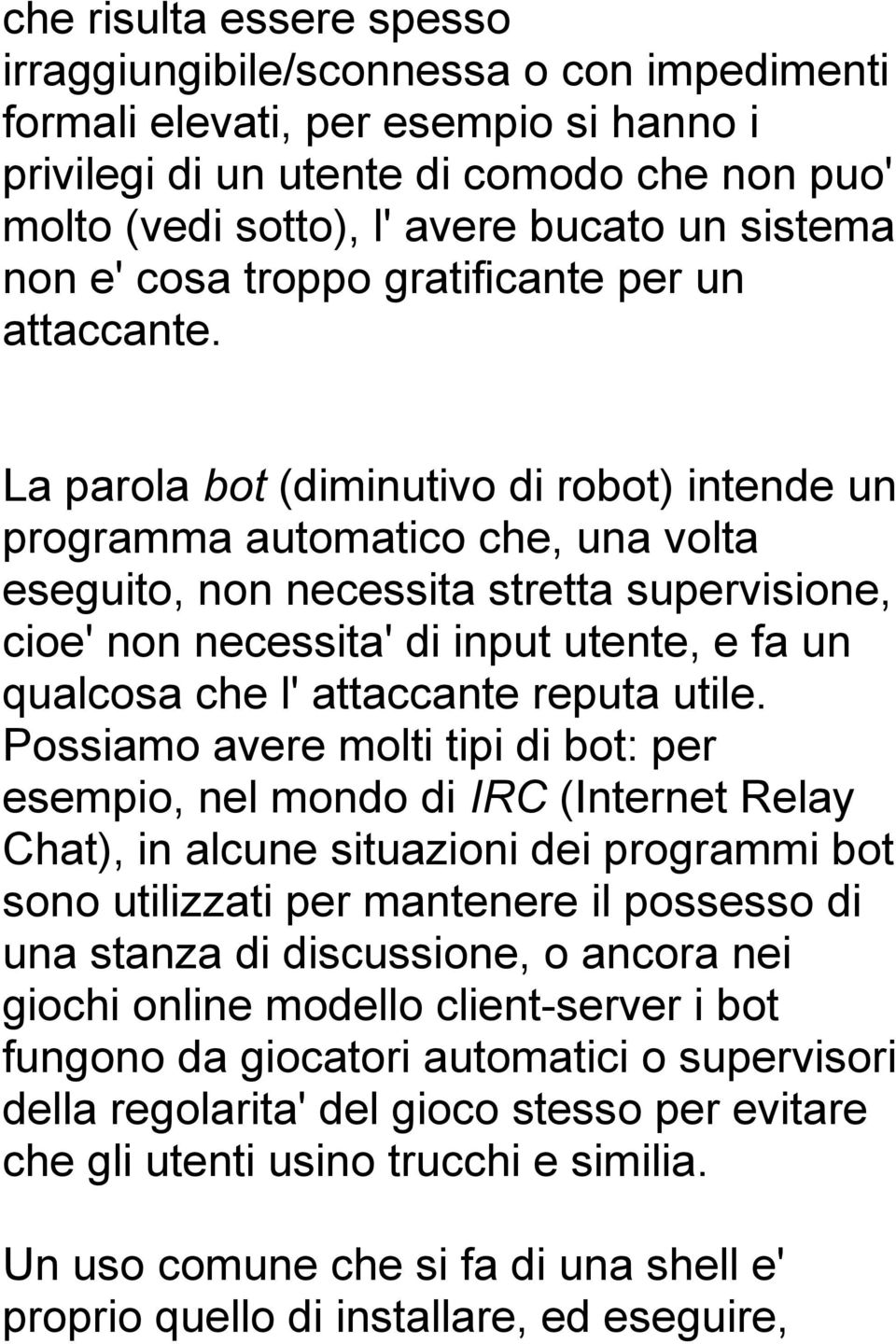 che risulta essere spesso irraggiungibile/sconnessa o con impedimenti formali elevati, per esempio si hanno i privilegi di un utente di comodo che non puo' molto (vedi sotto), l' avere bucato un sistema non e' cosa troppo gratificante per un attaccante.

La parola bot (diminutivo di robot) intende un programma automatico che, una volta eseguito, non necessita stretta supervisione, cioe' non necessita' di input utente, e fa un qualcosa che l' attaccante reputa utile. Possiamo avere molti tipi di bot: per esempio, nel mondo di IRC (Internet Relay Chat), in alcune situazioni dei programmi bot sono utilizzati per mantenere il possesso di una stanza di discussione, o ancora nei giochi online modello client-server i bot fungono da giocatori automatici o supervisori della regolarita' del gioco stesso per evitare che gli utenti usino trucchi e similia.

Un uso comune che si fa di una shell e' proprio quello di installare, ed eseguire,